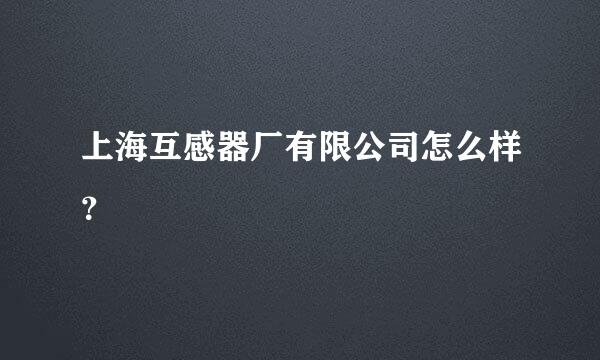 上海互感器厂有限公司怎么样?